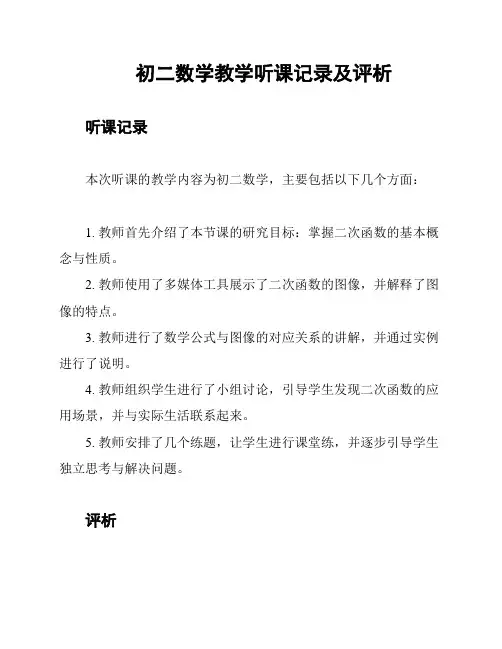 初二数学教学听课记录及评析

听课记录

本次听课的教学内容为初二数学，主要包括以下几个方面：

1. 教师首先介绍了本节课的研究目标：掌握二次函数的基本概念与性质。

2. 教师使用了多媒体工具展示了二次函数的图像，并解释了图像的特点。

3. 教师进行了数学公式与图像的对应关系的讲解，并通过实例进行了说明。

4. 教师组织学生进行了小组讨论，引导学生发现二次函数的应用场景，并与实际生活联系起来。

5. 教师安排了几个练题，让学生进行课堂练，并逐步引导学生独立思考与解决问题。

评析